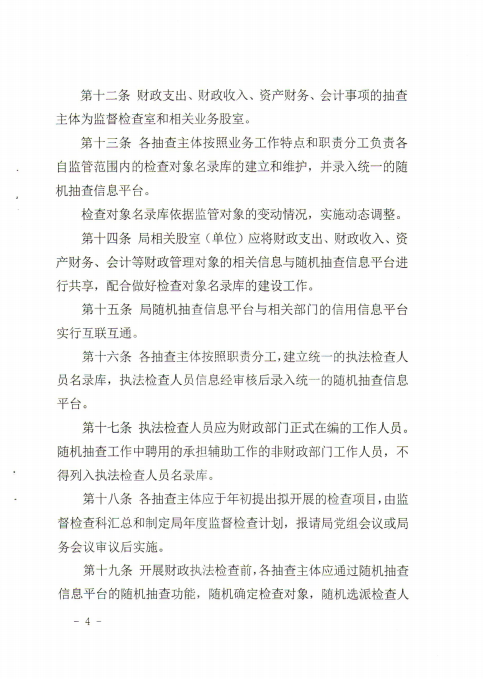 第十二条 财政支出、财政收入、资产财务、会计事项的抽查主体为监督检查室和相关业务股室。

第十三条 各抽查主体按照业务工作特点和职责分工负责各自监管范围内的检查对象名录库的建立和维护，并录入统一的随机抽查信息平台。

检查对象名录库依据监管对象的变动情况，实施动态调整。

第十四条 局相关股室（单位）应将财政支出、财政收入、资产财务、会计等财政管理对象的相关信息与随机抽查信息平台进行共享，配合做好检查对象名录库的建设工作。

第十五条 局随机抽查信息平台与相关部门的信用信息平台实行互联互通。

第十六条 各抽查主体按照职责分工，建立统一的执法检查人员名录库，执法检查人员信息经审核后录入统一的随机抽查信息平台。

第十七条 执法检查人员应为财政部门正式在编的工作人员。随机抽查工作中聘用的承担辅助工作的非财政部门工作人员，不得列入执法检查人员名录库。

第十八条 各抽查主体应于年初提出拟开展的检查项目，由监督检查科汇总和制定局年度监督检查计划，报请局党组会议或局务会议审议后实施。

第十九条 开展财政执法检查前，各抽查主体应通过随机抽查信息平台的随机抽查功能，随机确定检查对象，随机选派检查人

- 4 -